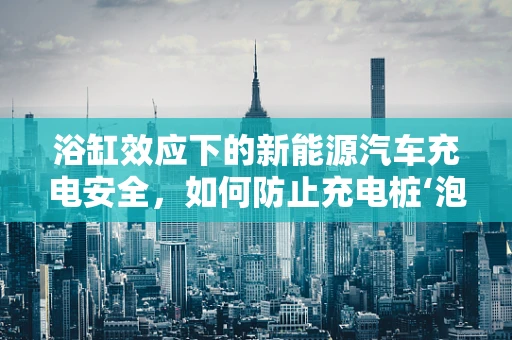 浴缸效应下的新能源汽车充电安全，如何防止充电桩‘泡